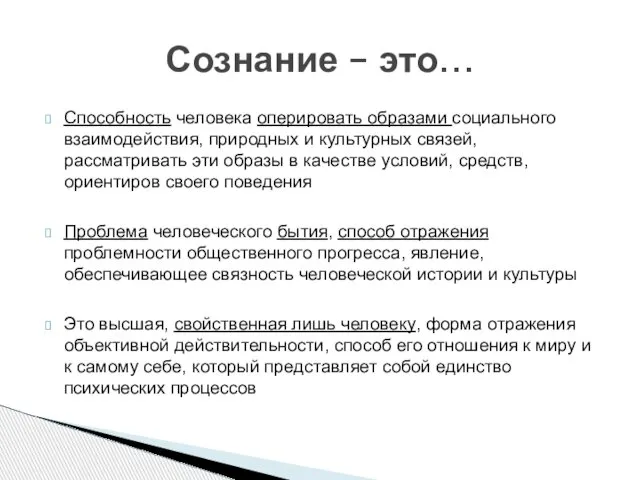 Сознание – это…

Способность человека оперировать образами социального взаимодействия, природных и культурных связей, рассматривать эти образы в качестве условий, средств, ориентиров своего поведения

Проблема человеческого бытия, способ отражения проблемности общественного прогресса, явление, обеспечивающее связность человеческой истории и культуры

Это высшая, свойственная лишь человеку, форма отражения объективной действительности, способ его отношения к миру и к самому себе, который представляет собой единство психических процессов